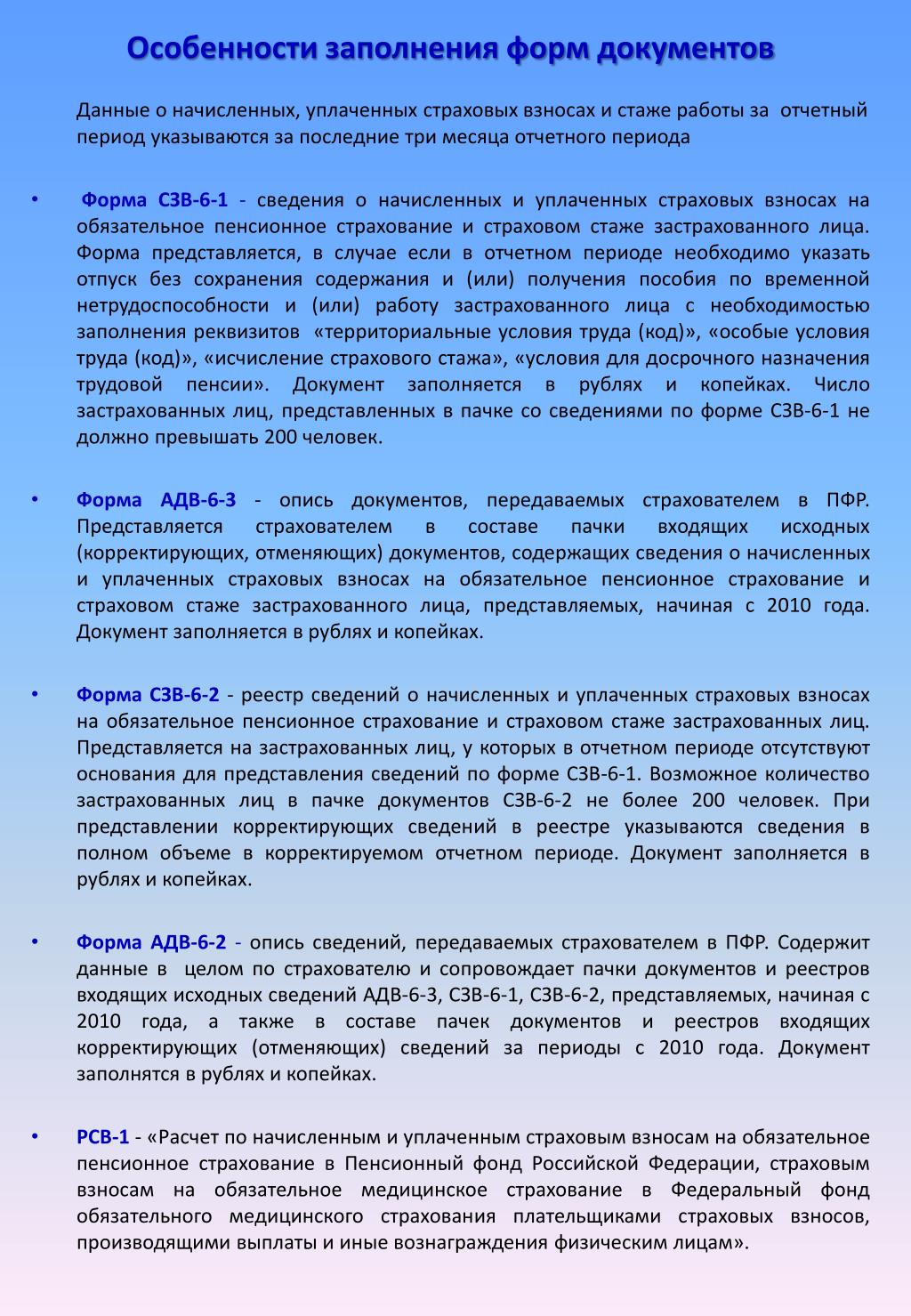 Особенности заполнения форм документов

Данные о начисленных, уплаченных страховых взносах и стаже работы за отчетный период указываются за последние три месяца отчетного периода

• Форма СЗВ-6-1 - сведения о начисленных и уплаченных страховых взносах на обязательное пенсионное страхование и страховом стаже застрахованного лица. Форма представляется, в случае если в отчетном периоде необходимо указать отпуск без сохранения содержания и (или) получения пособия по временной нетрудоспособности и (или) работу застрахованного лица с необходимостью заполнения реквизитов «территориальные условия труда (код)», «особые условия труда (код)», «исчисление страхового стажа», «условия для досрочного назначения трудовой пенсии». Документ заполняется в рублях и копейках. Число застрахованных лиц, представленных в пачке со сведениями по форме СЗВ-6-1 не должно превышать 200 человек.

• Форма АДВ-6-3 - опись документов, передаваемых страхователем в ПФР. Представляется страхователем в составе пачки входящих исходных (корректирующих, отменяющих) документов, содержащих сведения о начисленных и уплаченных страховых взносах на обязательное пенсионное страхование и страховом стаже застрахованного лица, представляемых, начиная с 2010 года. Документ заполняется в рублях и копейках.

• Форма СЗВ-6-2 - реестр сведений о начисленных и уплаченных страховых взносах на обязательное пенсионное страхование и страховом стаже застрахованных лиц. Представляется на застрахованных лиц, у которых в отчетном периоде отсутствуют основания для представления сведений по форме СЗВ-6-1. Возможное количество застрахованных лиц в пачке документов СЗВ-6-2 не более 200 человек. При представлении корректирующих сведений в реестре указываются сведения в полном объеме в корректируемом отчетном периоде. Документ заполняется в рублях и копейках.

• Форма АДВ-6-2 - опись сведений, передаваемых страхователем в ПФР. Содержит данные в целом по страхователю и сопровождает пачки документов и реестров входящих исходных сведений АДВ-6-3, СЗВ-6-1, СЗВ-6-2, представляемых, начиная с 2010 года, а также в составе пачек документов и реестров входящих корректирующих (отменяющих) сведений за периоды с 2010 года. Документ заполнятся в рублях и копейках.

• РСВ-1 - «Расчет по начисленным и уплаченным страховым взносам на обязательное пенсионное страхование в Пенсионный фонд Российской Федерации, страховым взносам на обязательное медицинское страхование в Федеральный фонд обязательного медицинского страхования плательщиками страховых взносов, производящими выплаты и иные вознаграждения физическим лицам».